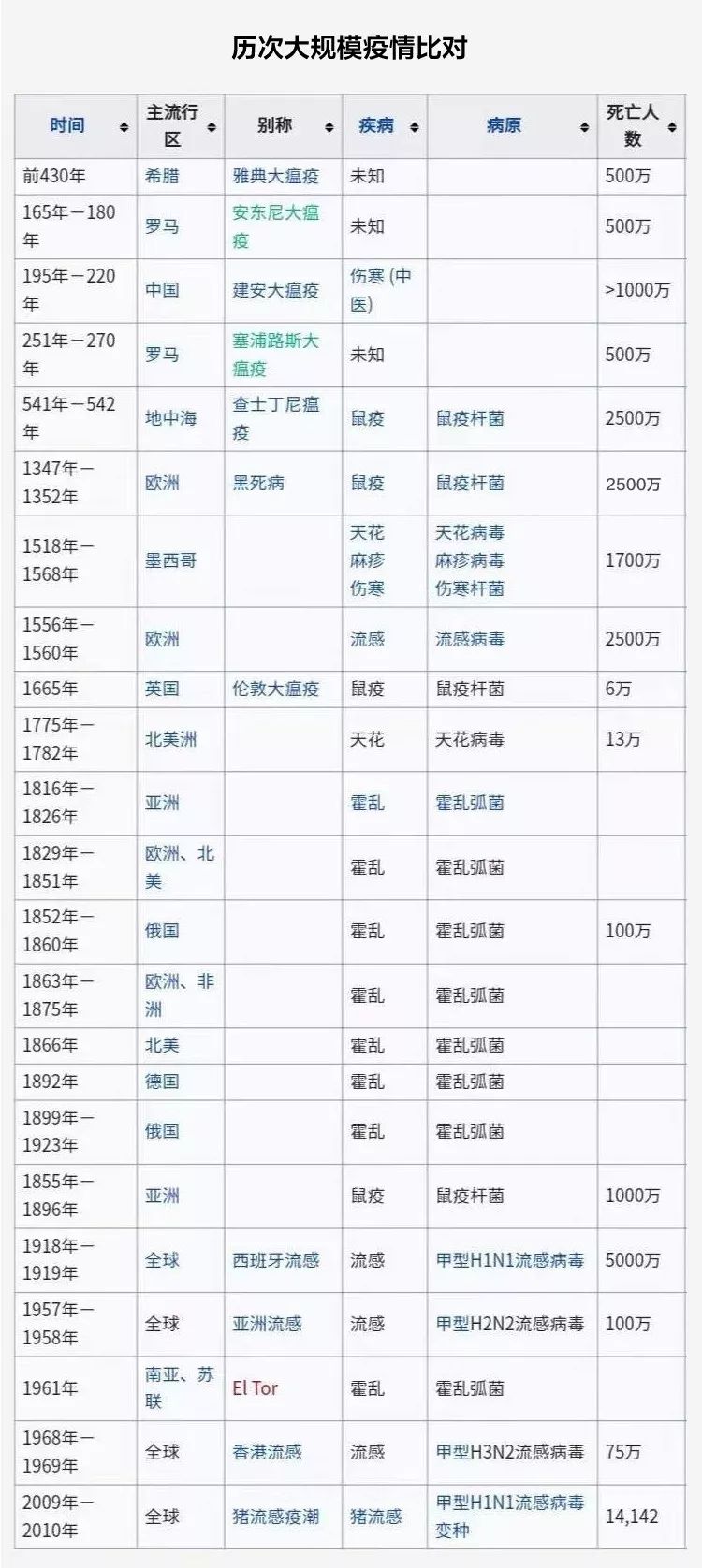 历次大规模疫情比对

| 时间 | 主流行区 | 别称 | 疾病 | 病原 | 死亡人数 |
|---|---|---|---|---|---|
| 前430年 | 希腊 | 雅典大瘟疫 | 未知 | | 500万 |
| 165年－180年 | 罗马 | 安东尼大瘟疫 | 未知 | | 500万 |
| 195年－220年 | 中国 | 建安大瘟疫 | 伤寒 (中医) | | >1000万 |
| 251年－270年 | 罗马 | 塞浦路斯大瘟疫 | 未知 | | 500万 |
| 541年－542年 | 地中海 | 查士丁尼瘟疫 | 鼠疫 | 鼠疫杆菌 | 2500万 |
| 1347年－1352年 | 欧洲 | 黑死病 | 鼠疫 | 鼠疫杆菌 | 2500万 |
| 1518年－1568年 | 墨西哥 | | 天花 麻疹 伤寒 | 天花病毒 麻疹病毒 伤寒杆菌 | 1700万 |
| 1556年－1560年 | 欧洲 | | 流感 | 流感病毒 | 2500万 |
| 1665年 | 英国 | 伦敦大瘟疫 | 鼠疫 | 鼠疫杆菌 | 6万 |
| 1775年－1782年 | 北美洲 | | 天花 | 天花病毒 | 13万 |
| 1816年－1826年 | 亚洲 | | 霍乱 | 霍乱弧菌 | |
| 1829年－1851年 | 欧洲、北美 | | 霍乱 | 霍乱弧菌 | |
| 1852年－1860年 | 俄国 | | 霍乱 | 霍乱弧菌 | 100万 |
| 1863年－1875年 | 欧洲、非洲 | | 霍乱 | 霍乱弧菌 | |
| 1866年 | 北美 | | 霍乱 | 霍乱弧菌 | |
| 1892年 | 德国 | | 霍乱 | 霍乱弧菌 | |
| 1899年－1923年 | 俄国 | | 霍乱 | 霍乱弧菌 | |
| 1855年－1896年 | 亚洲 | | 鼠疫 | 鼠疫杆菌 | 1000万 |
| 1918年－1919年 | 全球 | 西班牙流感 | 流感 | 甲型H1N1流感病毒 | 5000万 |
| 1957年－1958年 | 全球 | 亚洲流感 | 流感 | 甲型H2N2流感病毒 | 100万 |
| 1961年 | 南亚、苏联 | El Tor | 霍乱 | 霍乱弧菌 | |
| 1968年－1969年 | 全球 | 香港流感 | 流感 | 甲型H3N2流感病毒 | 75万 |
| 2009年－2010年 | 全球 | 猪流感疫潮 | 猪流感 | 甲型H1N1流感病毒变种 | 14,142 |